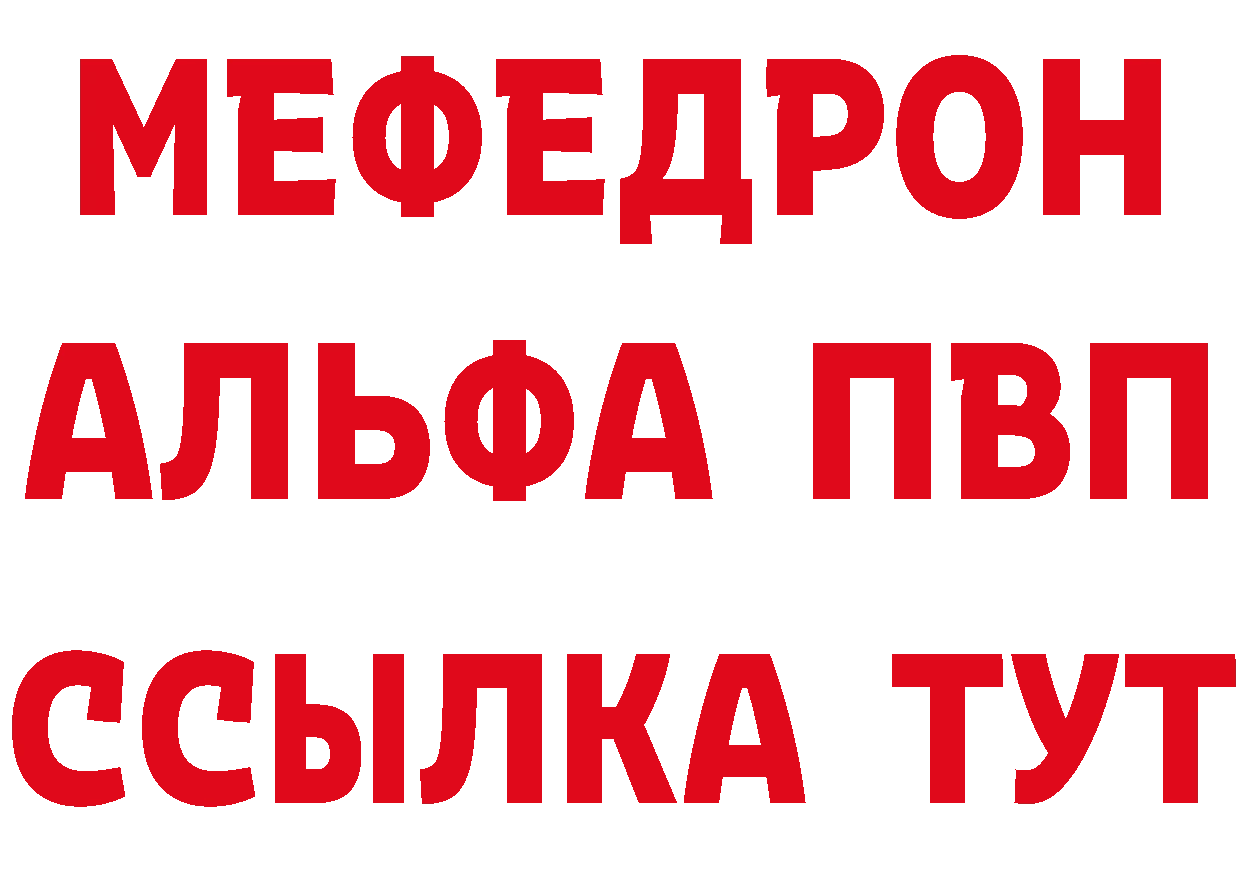 МЕФЕДРОН
АЛЬФА ПВП
ССЫЛКА ТУТ